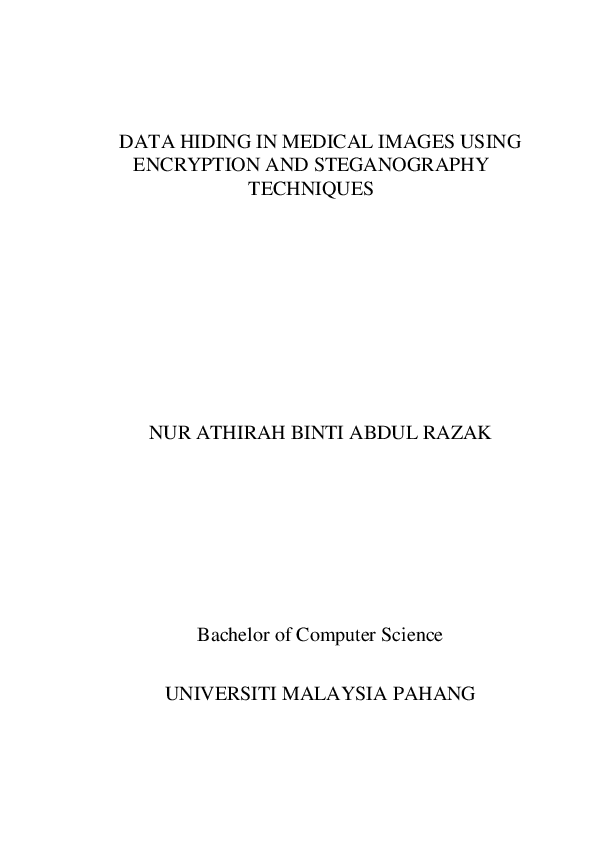 DATA HIDING IN MEDICAL IMAGES USING ENCRYPTION AND STEGANOGRAPHY TECHNIQUES

NUR ATHIRAH BINTI ABDUL RAZAK

Bachelor of Computer Science

UNIVERSITI MALAYSIA PAHANG